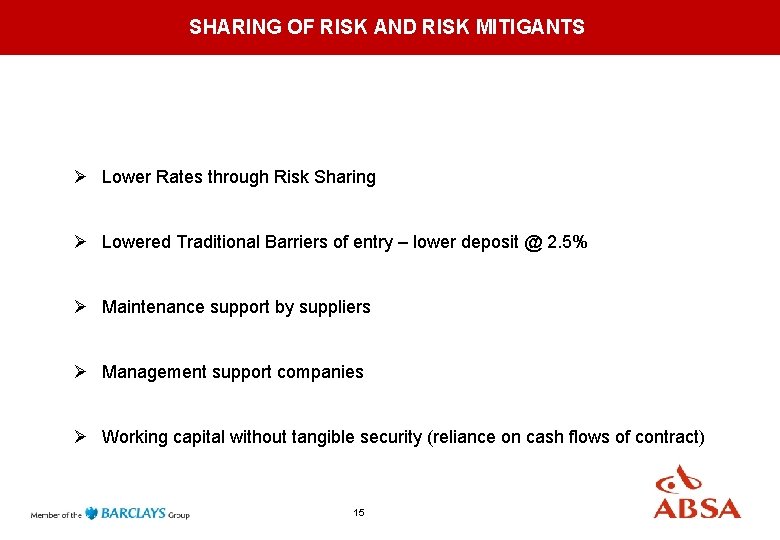 SHARING OF RISK AND RISK MITIGANTS

➢ Lower Rates through Risk Sharing

➢ Lowered Traditional Barriers of entry – lower deposit @ 2.5%

➢ Maintenance support by suppliers

➢ Management support companies

➢ Working capital without tangible security (reliance on cash flows of contract)

Member of the BARCLAYS Group

15

ABSA